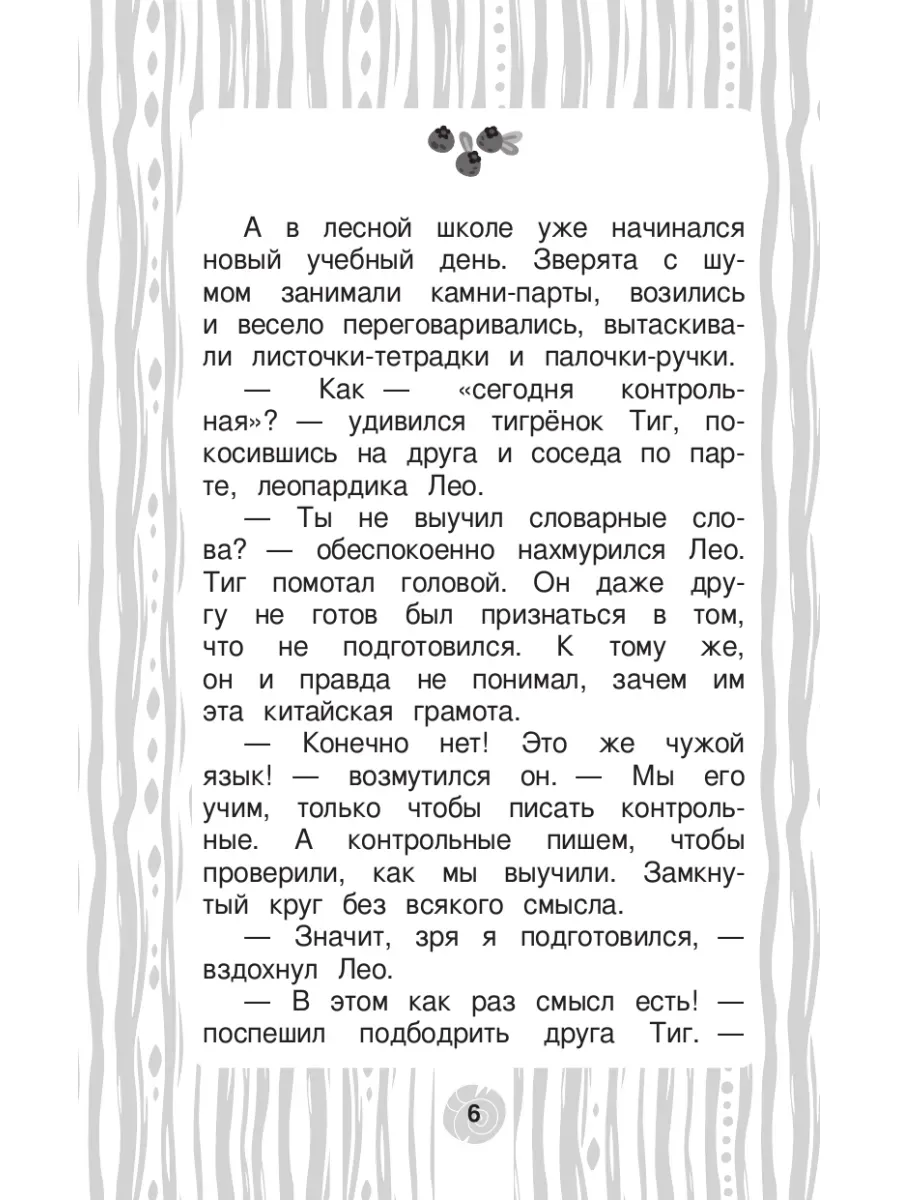 А в лесной школе уже начинался новый учебный день. Зверята с шумом занимали камни-парты, возились и весело переговаривались, вытаскивали листочки-тетрадки и палочки-ручки.

— Как — «сегодня контрольная»? — удивился тигрёнок Тиг, покосившись на друга и соседа по парте, леопардика Лео.

— Ты не выучил словарные слова? — обеспокоенно нахмурился Лео. Тиг помотал головой. Он даже другу не готов был признаться в том, что не подготовился. К тому же, он и правда не понимал, зачем им эта китайская грамота.

— Конечно нет! Это же чужой язык! — возмутился он. — Мы его учим, только чтобы писать контрольные. А контрольные пишем, чтобы проверили, как мы выучили. Замкнутый круг без всякого смысла.

— Значит, зря я подготовился, — вздохнул Лео.

— В этом как раз смысл есть! — поспешил подбодрить друга Тиг. —

6